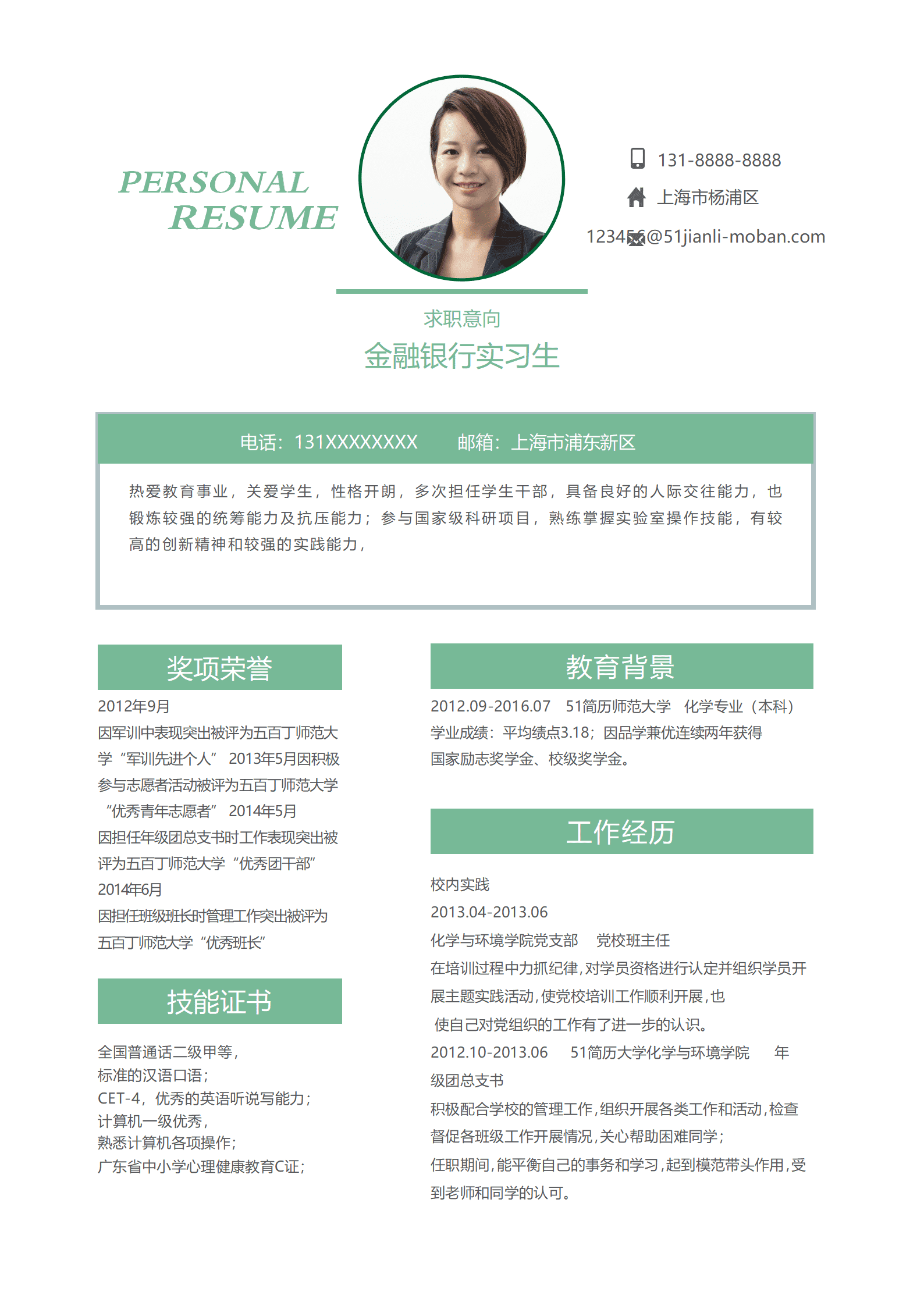 PERSONAL
RESUME

131-8888-8888
上海市杨浦区
123456@51jianli-moban.com

求职意向
金融银行实习生

电话：131XXXXXXXX 邮箱：上海市浦东新区

热爱教育事业，关爱学生，性格开朗，多次担任学生干部，具备良好的人际交往能力，也锻炼较强的统筹能力及抗压能力；参与国家级科研项目，熟练掌握实验室操作技能，有较高的创新精神和较强的实践能力，

奖项荣誉

2012年9月
因军训中表现突出被评为五百丁师范大学“军训先进个人” 2013年5月因积极参与志愿者活动被评为五百丁师范大学“优秀青年志愿者” 2014年5月
因担任年级团总支书时工作表现突出被评为五百丁师范大学“优秀团干部”
2014年6月
因担任班级班长时管理工作突出被评为五百丁师范大学“优秀班长”

技能证书

全国普通话二级甲等，
标准的汉语口语；
CET-4，优秀的英语听说写能力；
计算机一级优秀，
熟悉计算机各项操作；
广东省中小学心理健康教育C证；

教育背景

2012.09-2016.07 51简历师范大学 化学专业（本科）
学业成绩：平均绩点3.18；因品学兼优连续两年获得国家励志奖学金、校级奖学金。

工作经历

校内实践
2013.04-2013.06
化学与环境学院党支部 党校班主任
在培训过程中力抓纪律，对学员资格进行认定并组织学员开展主题实践活动，使党校培训工作顺利开展，也
使自己对党组织的工作有了进一步的认识。
2012.10-2013.06 51简历大学化学与环境学院 年级团总支书
积极配合学校的管理工作，组织开展各类工作和活动，检查督促各班级工作开展情况，关心帮助困难同学；
任职期间，能平衡自己的事务和学习，起到模范带头作用，受到老师和同学的认可。